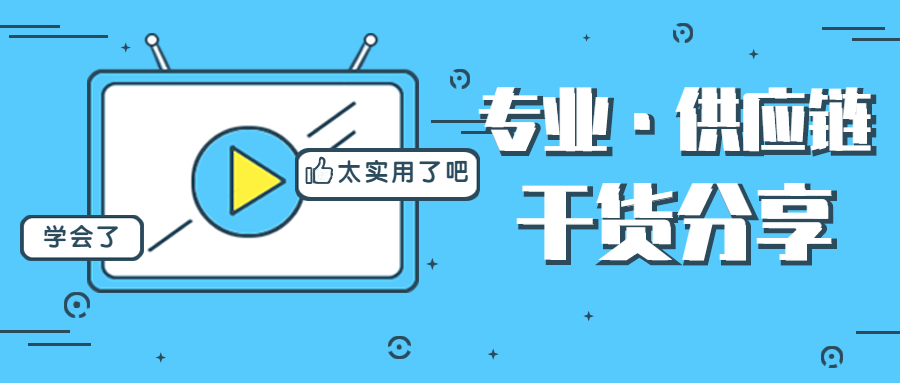 太实用了吧

学会了

专业 · 供应链

干货分享